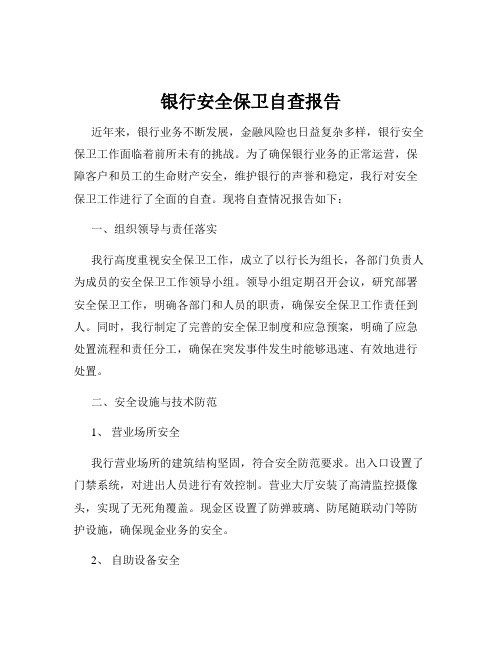 银行安全保卫自查报告

近年来，银行业务不断发展，金融风险也日益复杂多样，银行安全保卫工作面临着前所未有的挑战。为了确保银行业务的正常运营，保障客户和员工的生命财产安全，维护银行的声誉和稳定，我行对安全保卫工作进行了全面的自查。现将自查情况报告如下：

一、组织领导与责任落实

我行高度重视安全保卫工作，成立了以行长为组长，各部门负责人为成员的安全保卫工作领导小组。领导小组定期召开会议，研究部署安全保卫工作，明确各部门和人员的职责，确保安全保卫工作责任到人。同时，我行制定了完善的安全保卫制度和应急预案，明确了应急处置流程和责任分工，确保在突发事件发生时能够迅速、有效地进行处置。

二、安全设施与技术防范

1、 营业场所安全

我行营业场所的建筑结构坚固，符合安全防范要求。出入口设置了门禁系统，对进出人员进行有效控制。营业大厅安装了高清监控摄像头，实现了无死角覆盖。现金区设置了防弹玻璃、防尾随联动门等防护设施，确保现金业务的安全。

2、 自助设备安全